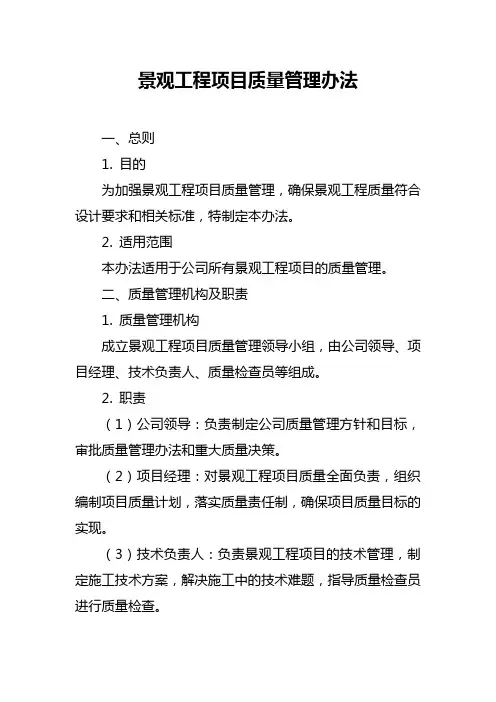 景观工程项目质量管理办法

一、总则

1. 目的

为加强景观工程项目质量管理，确保景观工程质量符合设计要求和相关标准，特制定本办法。

2. 适用范围

本办法适用于公司所有景观工程项目的质量管理。

二、质量管理机构及职责

1. 质量管理机构

成立景观工程项目质量管理领导小组，由公司领导、项目经理、技术负责人、质量检查员等组成。

2. 职责

（1）公司领导：负责制定公司质量管理方针和目标，审批质量管理办法和重大质量决策。

（2）项目经理：对景观工程项目质量全面负责，组织编制项目质量计划，落实质量责任制，确保项目质量目标的实现。

（3）技术负责人：负责景观工程项目的技术管理，制定施工技术方案，解决施工中的技术难题，指导质量检查员进行质量检查。